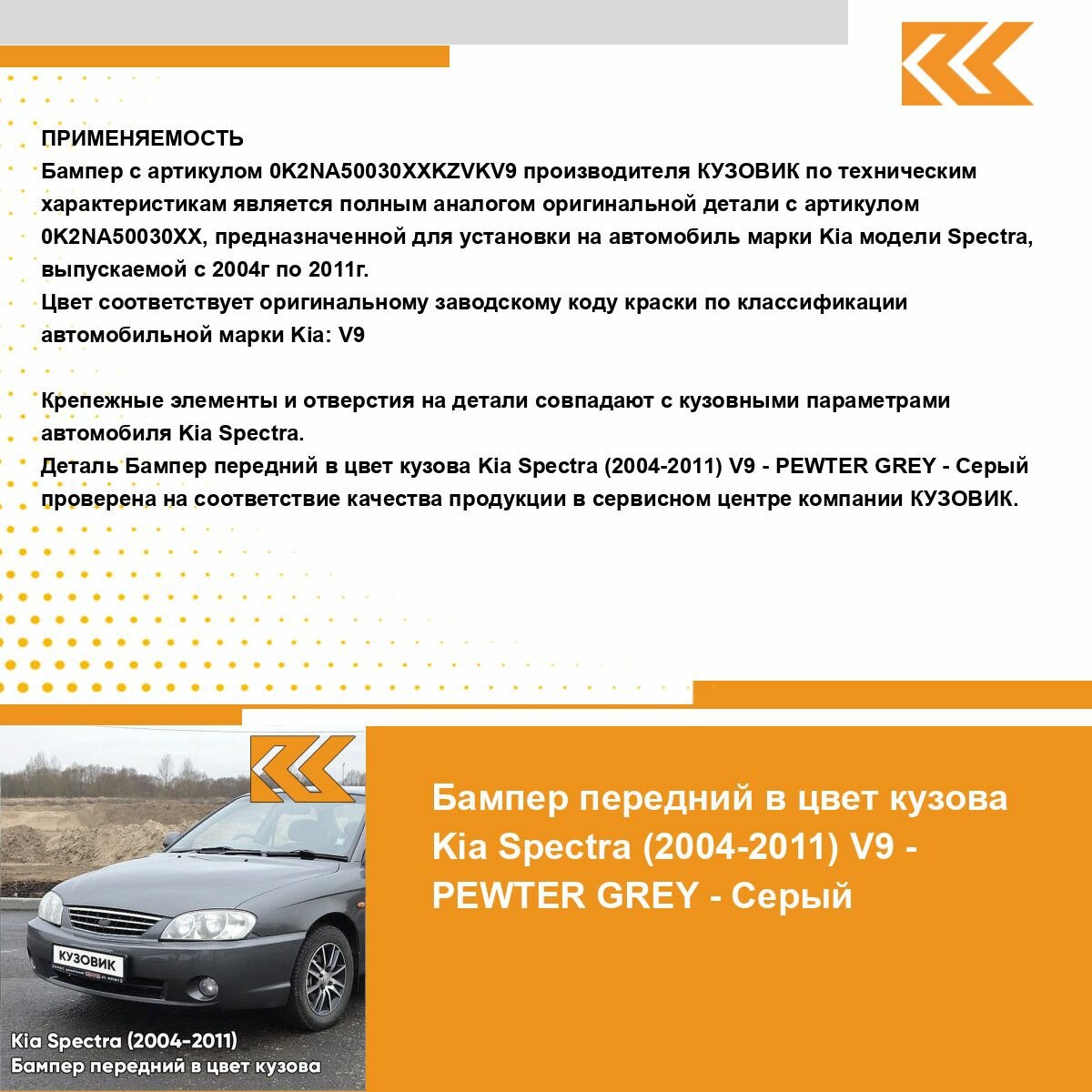 ПРИМЕНЯЕМОСТЬ
Бампер с артикулом 0K2NA50030XXKZVKV9 производителя КУЗОВИК по техническим характеристикам является полным аналогом оригинальной детали с артикулом 0K2NA50030XX, предназначенной для установки на автомобиль марки Kia модели Spectra, выпускаемой с 2004г по 2011г.
Цвет соответствует оригинальному заводскому коду краски по классификации автомобильной марки Kia: V9

Крепежные элементы и отверстия на детали совпадают с кузовными параметрами автомобиля Kia Spectra.
Деталь Бампер передний в цвет кузова Kia Spectra (2004-2011) V9 - PEWTER GREY - Серый проверена на соответствие качества продукции в сервисном центре компании КУЗОВИК.

КУЗОВИК

Kia Spectra (2004-2011)
Бампер передний в цвет кузова

Бампер передний в цвет кузова Kia Spectra (2004-2011) V9 - PEWTER GREY - Серый